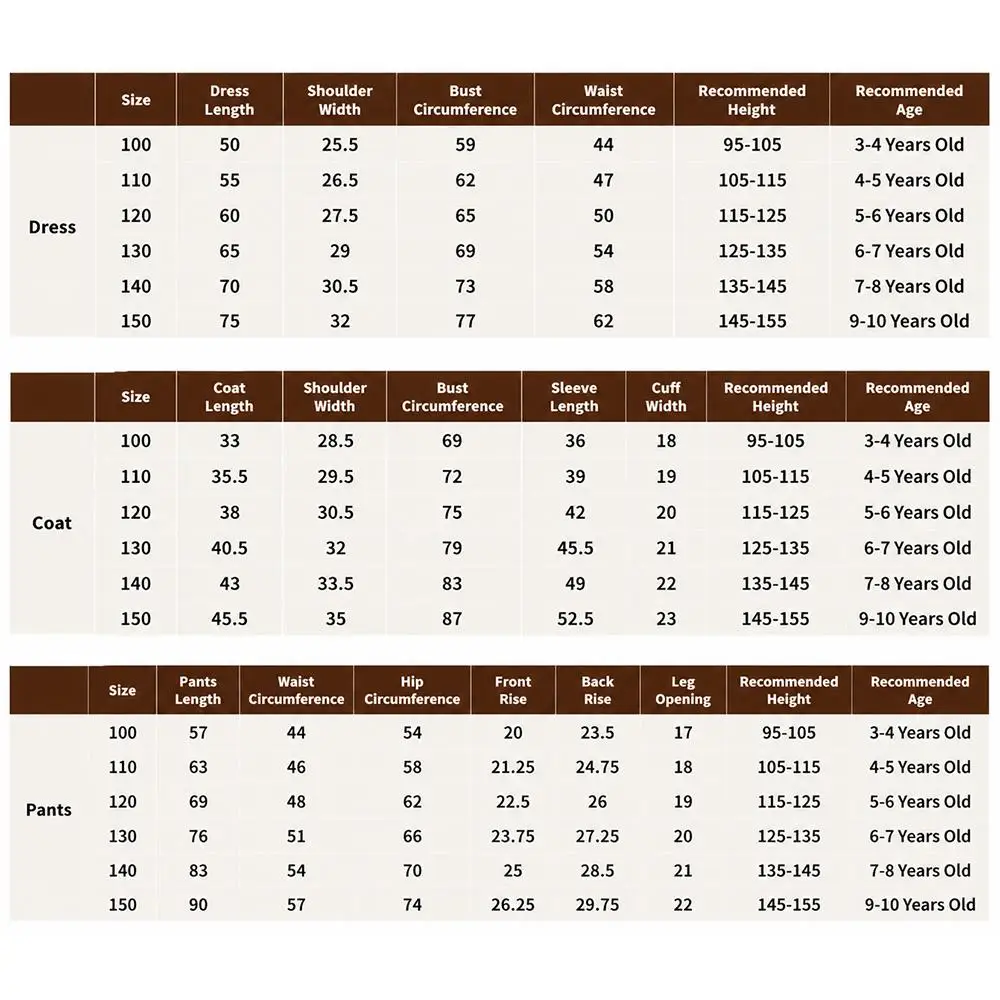 | | Size | Dress Length | Shoulder Width | Bust Circumference | Waist Circumference | Recommended Height | Recommended Age |
|---|---|---|---|---|---|---|---|
| Dress | 100 | 50 | 25.5 | 59 | 44 | 95-105 | 3-4 Years Old |
| | 110 | 55 | 26.5 | 62 | 47 | 105-115 | 4-5 Years Old |
| | 120 | 60 | 27.5 | 65 | 50 | 115-125 | 5-6 Years Old |
| | 130 | 65 | 29 | 69 | 54 | 125-135 | 6-7 Years Old |
| | 140 | 70 | 30.5 | 73 | 58 | 135-145 | 7-8 Years Old |
| | 150 | 75 | 32 | 77 | 62 | 145-155 | 9-10 Years Old |

| | Size | Coat Length | Shoulder Width | Bust Circumference | Sleeve Length | Cuff Width | Recommended Height | Recommended Age |
|---|---|---|---|---|---|---|---|---|
| Coat | 100 | 33 | 28.5 | 69 | 36 | 18 | 95-105 | 3-4 Years Old |
| | 110 | 35.5 | 29.5 | 72 | 39 | 19 | 105-115 | 4-5 Years Old |
| | 120 | 38 | 30.5 | 75 | 42 | 20 | 115-125 | 5-6 Years Old |
| | 130 | 40.5 | 32 | 79 | 45.5 | 21 | 125-135 | 6-7 Years Old |
| | 140 | 43 | 33.5 | 83 | 49 | 22 | 135-145 | 7-8 Years Old |
| | 150 | 45.5 | 35 | 87 | 52.5 | 23 | 145-155 | 9-10 Years Old |

| | Size | Pants Length | Waist Circumference | Hip Circumference | Front Rise | Back Rise | Leg Opening | Recommended Height | Recommended Age |
|---|---|---|---|---|---|---|---|---|---|
| Pants | 100 | 57 | 44 | 54 | 20 | 23.5 | 17 | 95-105 | 3-4 Years Old |
| | 110 | 63 | 46 | 58 | 21.25 | 24.75 | 18 | 105-115 | 4-5 Years Old |
| | 120 | 69 | 48 | 62 | 22.5 | 26 | 19 | 115-125 | 5-6 Years Old |
| | 130 | 76 | 51 | 66 | 23.75 | 27.25 | 20 | 125-135 | 6-7 Years Old |
| | 140 | 83 | 54 | 70 | 25 | 28.5 | 21 | 135-145 | 7-8 Years Old |
| | 150 | 90 | 57 | 74 | 26.25 | 29.75 | 22 | 145-155 | 9-10 Years Old |